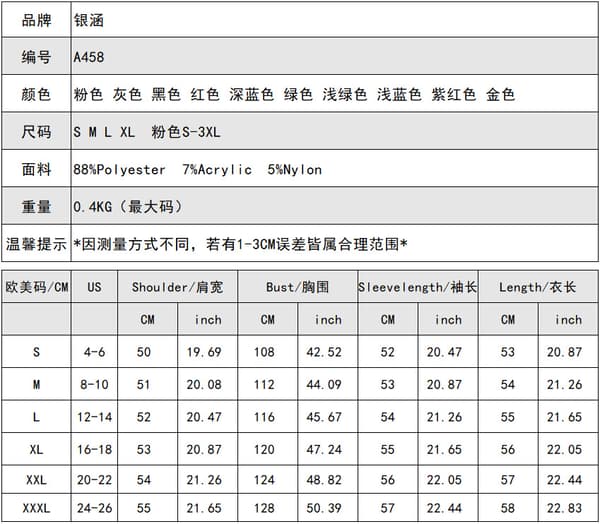 | 品牌 | 银涵 |
|---|---|
| 编号 | A458 |
| 颜色 | 粉色 灰色 黑色 红色 深蓝色 绿色 浅绿色 浅蓝色 紫红色 金色 |
| 尺码 | S M L XL 粉色S-3XL |
| 面料 | 88%Polyester 7%Acrylic 5%Nylon |
| 重量 | 0.4KG（最大码） |
| 温馨提示 | *因测量方式不同，若有1-3CM误差皆属合理范围* |

| 欧美码/CM | US | Shoulder/肩宽 | | Bust/胸围 | | Sleevelength/袖长 | | Length/衣长 | |
|---|---|---|---|---|---|---|---|---|---|
| | | CM | inch | CM | inch | CM | inch | CM | inch |
| S | 4-6 | 50 | 19.69 | 108 | 42.52 | 52 | 20.47 | 53 | 20.87 |
| M | 8-10 | 51 | 20.08 | 112 | 44.09 | 53 | 20.87 | 54 | 21.26 |
| L | 12-14 | 52 | 20.47 | 116 | 45.67 | 54 | 21.26 | 55 | 21.65 |
| XL | 16-18 | 53 | 20.87 | 120 | 47.24 | 55 | 21.65 | 56 | 22.05 |
| XXL | 20-22 | 54 | 21.26 | 124 | 48.82 | 56 | 22.05 | 57 | 22.44 |
| XXXL | 24-26 | 55 | 21.65 | 128 | 50.39 | 57 | 22.44 | 58 | 22.83 |